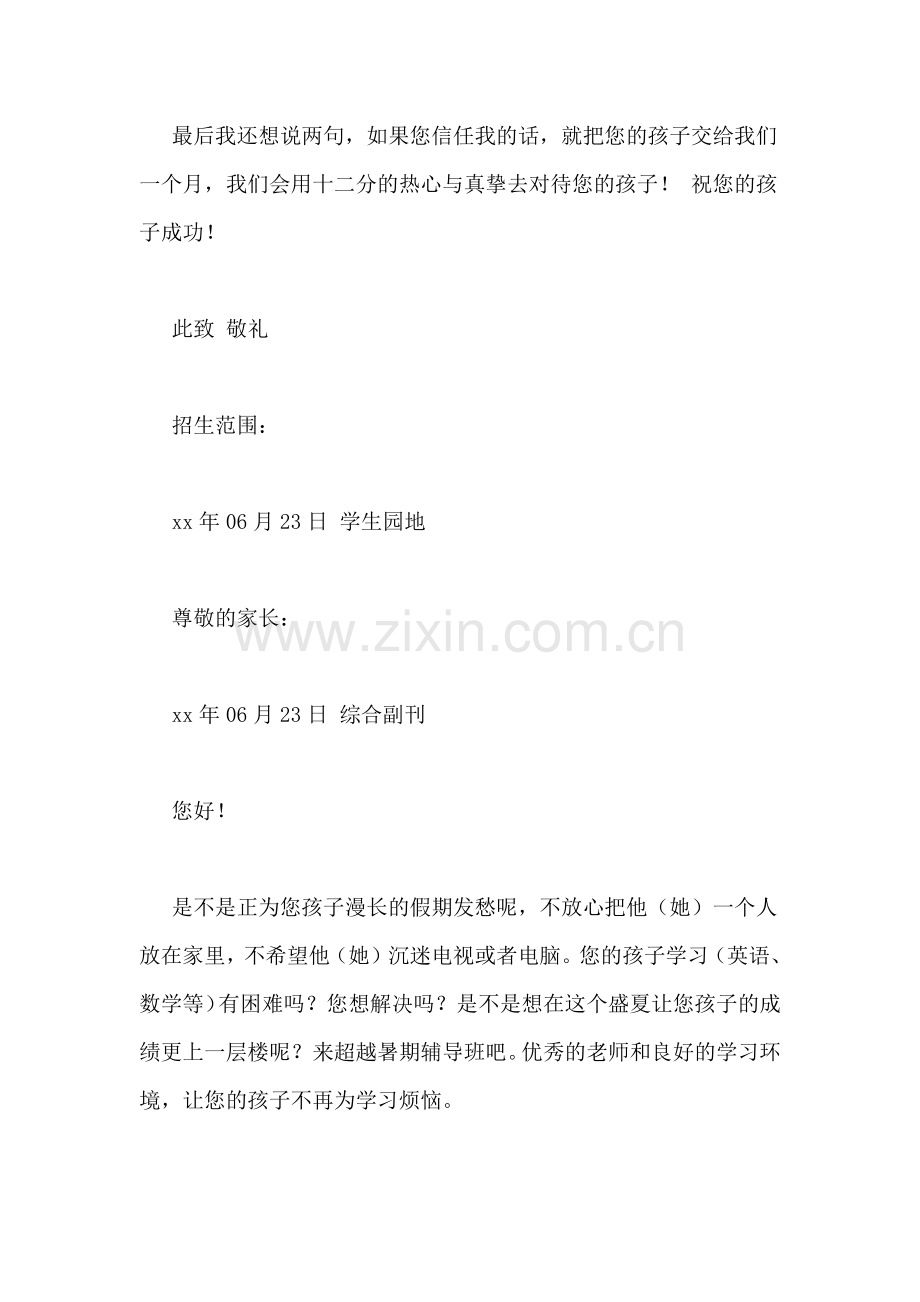 最后我还想说两句，如果您信任我的话，就把您的孩子交给我们一个月，我们会用十二分的热心与真挚去对待您的孩子！ 祝您的孩子成功！

此致 敬礼

招生范围：

xx 年 06 月 23 日 学生园地

尊敬的家长：

www.zixin.com.cn

xx 年 06 月 23 日 综合副刊

您好！

是不是正为您孩子漫长的假期发愁呢，不放心把他（她）一个人放在家里，不希望他（她）沉迷电视或者电脑。您的孩子学习（英语、数学等）有困难吗？您想解决吗？是不是想在这个盛夏让您孩子的成绩更上一层楼呢？来超越暑期辅导班吧。优秀的老师和良好的学习环境，让您的孩子不再为学习烦恼。